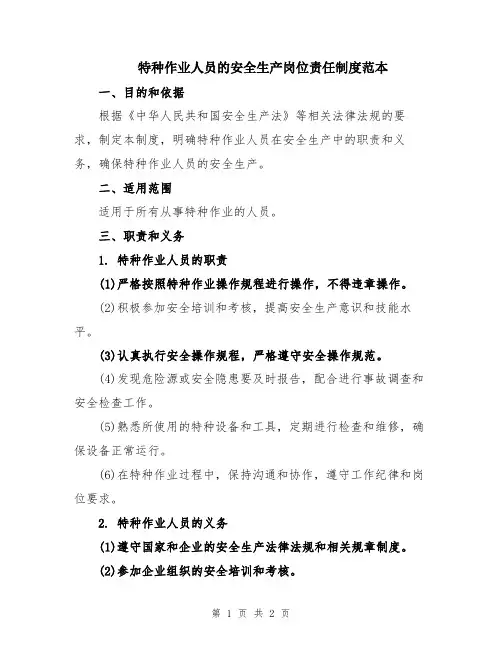 特种作业人员的安全生产岗位责任制度范本

一、目的和依据

根据《中华人民共和国安全生产法》等相关法律法规的要求，制定本制度，明确特种作业人员在安全生产中的职责和义务，确保特种作业人员的安全生产。

二、适用范围

适用于所有从事特种作业的人员。

三、职责和义务

1. 特种作业人员的职责

(1)严格按照特种作业操作规程进行操作，不得违章操作。

(2)积极参加安全培训和考核，提高安全生产意识和技能水平。

(3)认真执行安全操作规程，严格遵守安全操作规范。

(4)发现危险源或安全隐患要及时报告，配合进行事故调查和安全检查工作。

(5)熟悉所使用的特种设备和工具，定期进行检查和维修，确保设备正常运行。

(6)在特种作业过程中，保持沟通和协作，遵守工作纪律和岗位要求。

2. 特种作业人员的义务

(1)遵守国家和企业的安全生产法律法规和相关规章制度。

(2)参加企业组织的安全培训和考核。

第 1 页 共 2 页